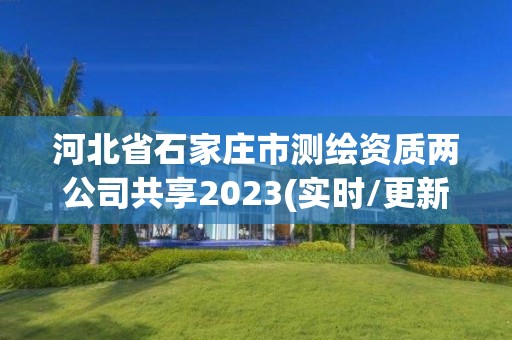 河北省石家庄市测绘资质两公司共享2023(实时/更新